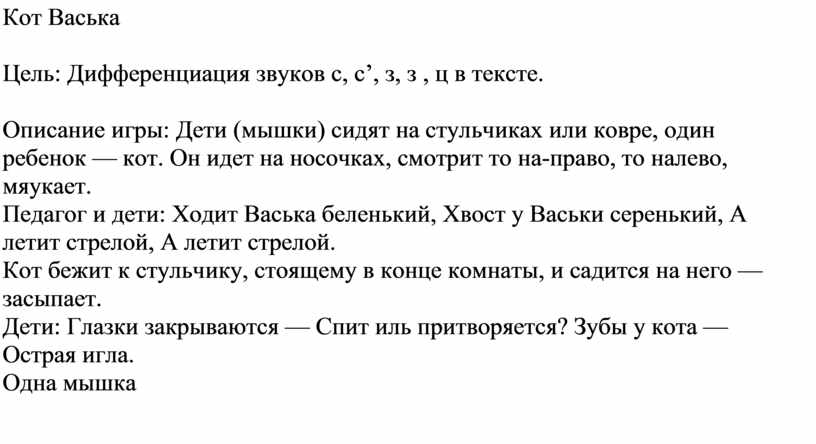 Кот Васька

Цель: Дифференциация звуков с, с’, з, з , ц в тексте.

Описание игры: Дети (мышки) сидят на стульчиках или ковре, один ребенок — кот. Он идет на носочках, смотрит то на-право, то налево, мяукает.
Педагог и дети: Ходит Васька беленький, Хвост у Васьки серенький, А летит стрелой, А летит стрелой.
Кот бежит к стульчику, стоящему в конце комнаты, и садится на него — засыпает.
Дети: Глазки закрываются — Спит иль притворяется? Зубы у кота — Острая игла.
Одна мышка